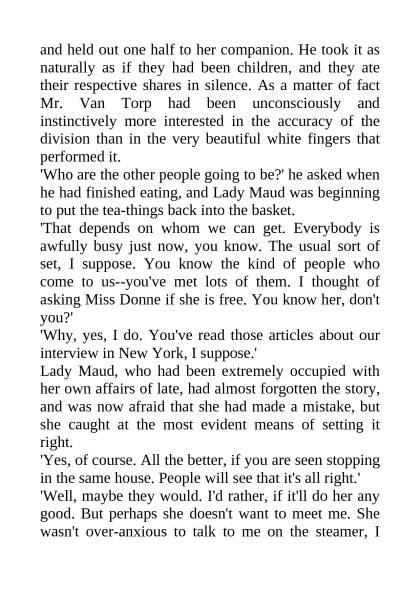 and held out one half to her companion. He took it as naturally as if they had been children, and they ate their respective shares in silence. As a matter of fact Mr. Van Torp had been unconsciously and instinctively more interested in the accuracy of the division than in the very beautiful white fingers that performed it.
'Who are the other people going to be?' he asked when he had finished eating, and Lady Maud was beginning to put the tea-things back into the basket.
'That depends on whom we can get. Everybody is awfully busy just now, you know. The usual sort of set, I suppose. You know the kind of people who come to us--you've met lots of them. I thought of asking Miss Donne if she is free. You know her, don't you?'
'Why, yes, I do. You've read those articles about our interview in New York, I suppose.'
Lady Maud, who had been extremely occupied with her own affairs of late, had almost forgotten the story, and was now afraid that she had made a mistake, but she caught at the most evident means of setting it right.
'Yes, of course. All the better, if you are seen stopping in the same house. People will see that it's all right.'
'Well, maybe they would. I'd rather, if it'll do her any good. But perhaps she doesn't want to meet me. She wasn't over-anxious to talk to me on the steamer, I